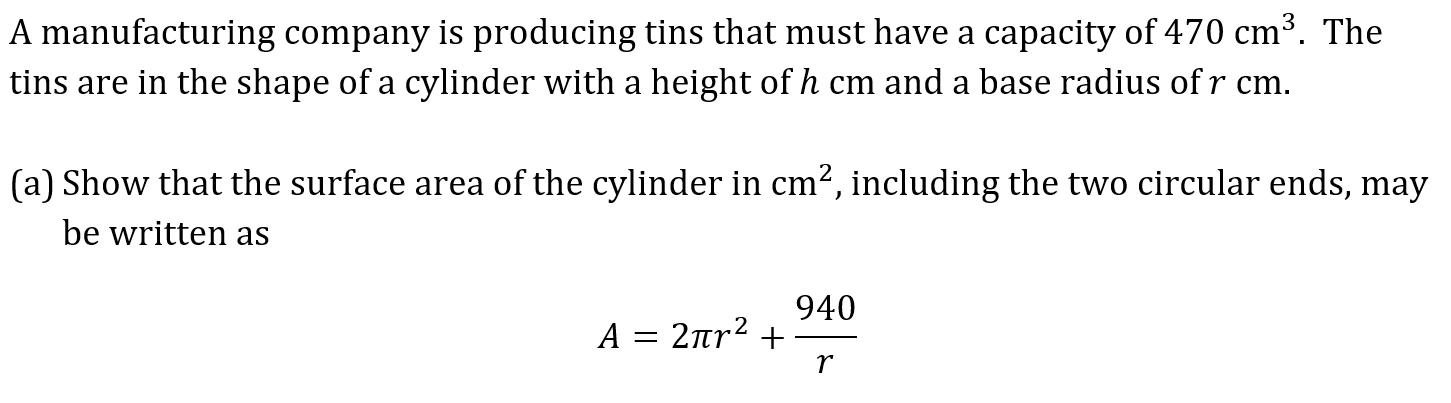 A manufacturing company is producing tins that must have a capacity of 470 $cm^3$. The tins are in the shape of a cylinder with a height of $h$ cm and a base radius of $r$ cm.

(a) Show that the surface area of the cylinder in $cm^2$, including the two circular ends, may be written as

$A = 2\pi r^2 + \frac{940}{r}$